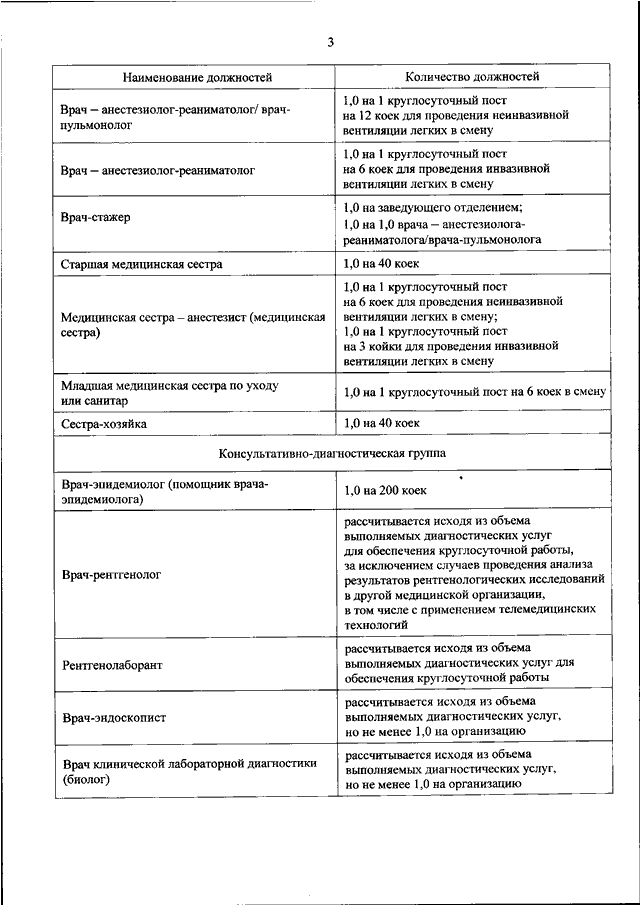 3

| Наименование должностей | Количество должностей |
|---|---|
| Врач – анестезиолог-реаниматолог/ врач-пульмонолог | 1,0 на 1 круглосуточный пост на 12 коек для проведения неинвазивной вентиляции легких в смену |
| Врач – анестезиолог-реаниматолог | 1,0 на 1 круглосуточный пост на 6 коек для проведения инвазивной вентиляции легких в смену |
| Врач-стажер | 1,0 на заведующего отделением; 1,0 на 1,0 врача – анестезиолога-реаниматолога/врача-пульмонолога |
| Старшая медицинская сестра | 1,0 на 40 коек |
| Медицинская сестра – анестезист (медицинская сестра) | 1,0 на 1 круглосуточный пост на 6 коек для проведения неинвазивной вентиляции легких в смену; 1,0 на 1 круглосуточный пост на 3 койки для проведения инвазивной вентиляции легких в смену |
| Младшая медицинская сестра по уходу или санитар | 1,0 на 1 круглосуточный пост на 6 коек в смену |
| Сестра-хозяйка | 1,0 на 40 коек |
| Консультативно-диагностическая группа | |
| Врач-эпидемиолог (помощник врача-эпидемиолога) | 1,0 на 200 коек |
| Врач-рентгенолог | рассчитывается исходя из объема выполняемых диагностических услуг для обеспечения круглосуточной работы, за исключением случаев проведения анализа результатов рентгенологических исследований в другой медицинской организации, в том числе с применением телемедицинских технологий |
| Рентгенолаборант | рассчитывается исходя из объема выполняемых диагностических услуг для обеспечения круглосуточной работы |
| Врач-эндоскопист | рассчитывается исходя из объема выполняемых диагностических услуг, но не менее 1,0 на организацию |
| Врач клинической лабораторной диагностики (биолог) | рассчитывается исходя из объема выполняемых диагностических услуг, но не менее 1,0 на организацию |